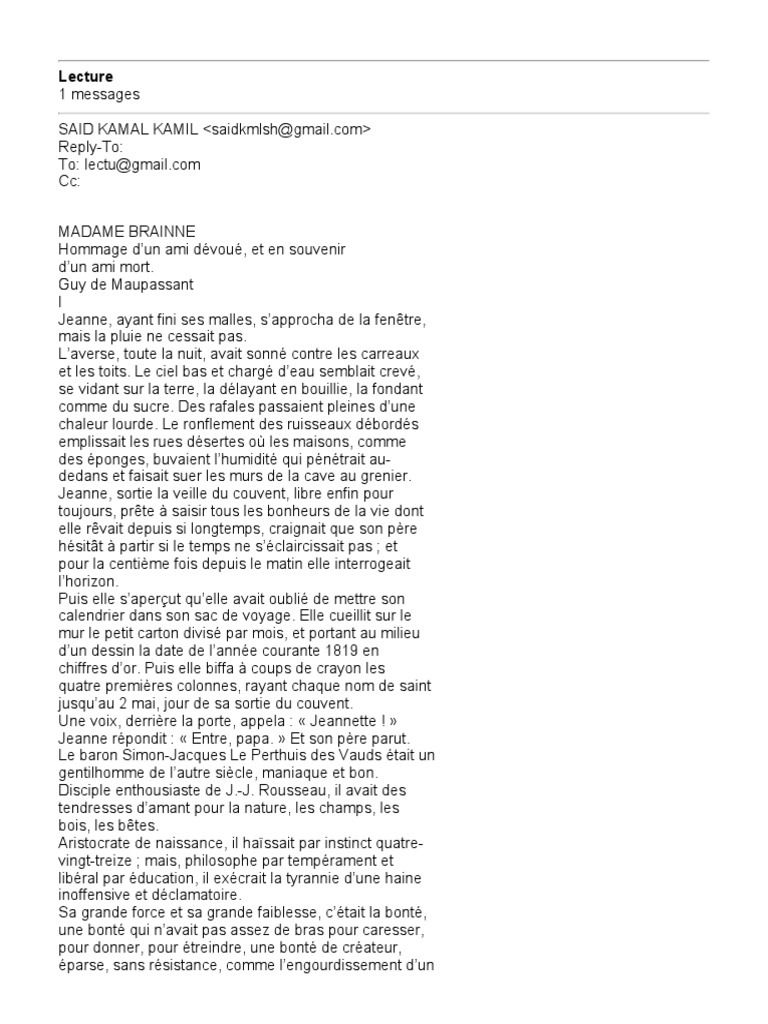 Lecture
1 messages

SAID KAMAL KAMIL <saidkmlsh@gmail.com>
Reply-To:
To: lectu@gmail.com
Cc:

MADAME BRAINNE
Hommage d'un ami dévoué, et en souvenir d'un ami mort.
Guy de Maupassant
I
Jeanne, ayant fini ses malles, s'approcha de la fenêtre, mais la pluie ne cessait pas.
L'averse, toute la nuit, avait sonné contre les carreaux et les toits. Le ciel bas et chargé d'eau semblait crevé, se vidant sur la terre, la délayant en bouillie, la fondant comme du sucre. Des rafales passaient pleines d'une chaleur lourde. Le ronflement des ruisseaux débordés emplissait les rues désertes où les maisons, comme des éponges, buvaient l'humidité qui pénétrait au-dedans et faisait suer les murs de la cave au grenier.
Jeanne, sortie la veille du couvent, libre enfin pour toujours, prête à saisir tous les bonheurs de la vie dont elle rêvait depuis si longtemps, craignait que son père hésitât à partir si le temps ne s'éclaircissait pas ; et pour la centième fois depuis le matin elle interrogeait l'horizon.
Puis elle s'aperçut qu'elle avait oublié de mettre son calendrier dans son sac de voyage. Elle cueillit sur le mur le petit carton divisé par mois, et portant au milieu d'un dessin la date de l'année courante 1819 en chiffres d'or. Puis elle biffa à coups de crayon les quatre premières colonnes, rayant chaque nom de saint jusqu'au 2 mai, jour de sa sortie du couvent.
Une voix, derrière la porte, appela : « Jeannette ! »
Jeanne répondit : « Entre, papa. » Et son père parut.
Le baron Simon-Jacques Le Perthuis des Vauds était un gentilhomme de l'autre siècle, maniaque et bon.
Disciple enthousiaste de J.-J. Rousseau, il avait des tendresses d'amant pour la nature, les champs, les bois, les bêtes.
Aristocrate de naissance, il haïssait par instinct quatre-vingt-treize ; mais, philosophe par tempérament et libéral par éducation, il exécrait la tyrannie d'une haine inoffensive et déclamatoire.
Sa grande force et sa grande faiblesse, c'était la bonté, une bonté qui n'avait pas assez de bras pour caresser, pour donner, pour étreindre, une bonté de créateur, éparse, sans résistance, comme l'engourdissement d'un